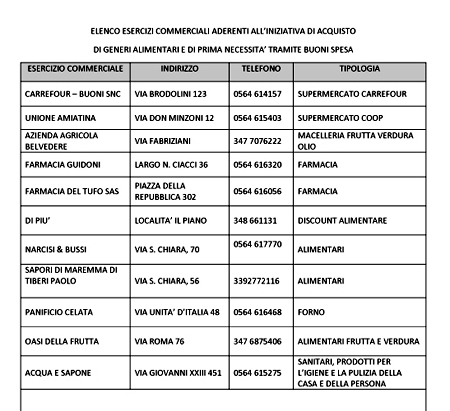 ELENCO ESERCIZI COMMERCIALI ADERENTI ALL'INIZIATIVA DI ACQUISTO

DI GENERI ALIMENTARI E DI PRIMA NECESSITA' TRAMITE BUONI SPESA

| ESERCIZIO COMMERCIALE | INDIRIZZO | TELEFONO | TIPOLOGIA |
|---|---|---|---|
| CARREFOUR – BUONI SNC | VIA BRODOLINI 123 | 0564 614157 | SUPERMERCATO CARREFOUR |
| UNIONE AMIATINA | VIA DON MINZONI 12 | 0564 615403 | SUPERMERCATO COOP |
| AZIENDA AGRICOLA BELVEDERE | VIA FABRIZIANI | 347 7076222 | MACELLERIA FRUTTA VERDURA OLIO |
| FARMACIA GUIDONI | LARGO N. CIACCI 36 | 0564 616320 | FARMACIA |
| FARMACIA DEL TUFO SAS | PIAZZA DELLA REPUBBLICA 302 | 0564 616056 | FARMACIA |
| DI PIU' | LOCALITA' IL PIANO | 348 661131 | DISCOUNT ALIMENTARE |
| NARCISI & BUSSI | VIA S. CHIARA, 70 | 0564 617770 | ALIMENTARI |
| SAPORI DI MAREMMA DI TIBERI PAOLO | VIA S. CHIARA, 56 | 3392772116 | ALIMENTARI |
| PANIFICIO CELATA | VIA UNITA' D'ITALIA 48 | 0564 616468 | FORNO |
| OASI DELLA FRUTTA | VIA ROMA 76 | 347 6875406 | ALIMENTARI FRUTTA E VERDURA |
| ACQUA E SAPONE | VIA GIOVANNI XXIII 451 | 0564 615275 | SANITARI, PRODOTTI PER L'IGIENE E LA PULIZIA DELLA CASA E DELLA PERSONA |